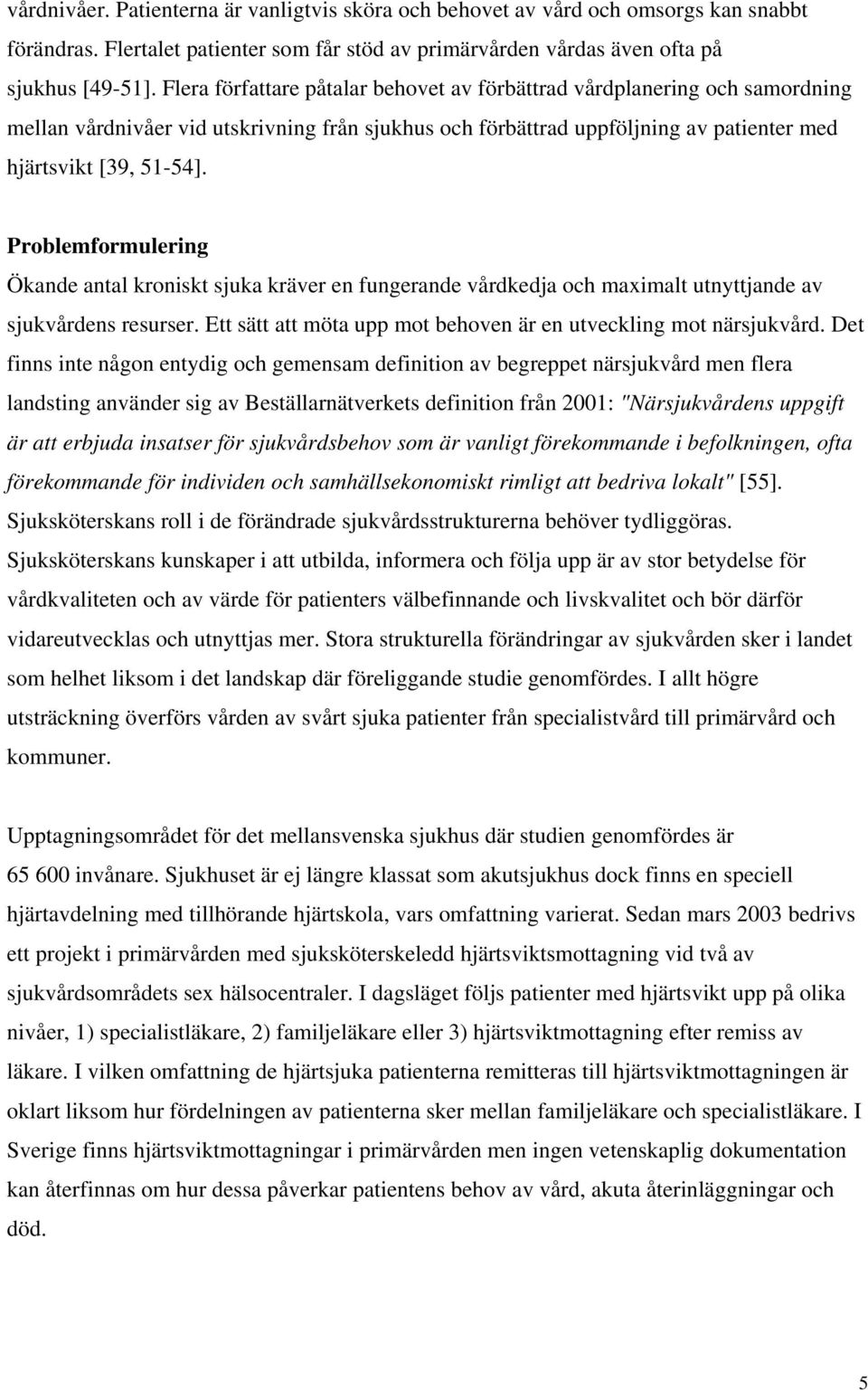 vårdnivåer. Patienterna är vanligtvis sköra och behovet av vård och omsorgs kan snabbt förändras. Flertalet patienter som får stöd av primärvården vårdas även ofta på sjukhus [49-51]. Flera författare påtalar behovet av förbättrad vårdplanering och samordning mellan vårdnivåer vid utskrivning från sjukhus och förbättrad uppföljning av patienter med hjärtsvikt [39, 51-54].

Problemformulering

Ökande antal kroniskt sjuka kräver en fungerande vårdkedja och maximalt utnyttjande av sjukvårdens resurser. Ett sätt att möta upp mot behoven är en utveckling mot närsjukvård. Det finns inte någon entydig och gemensam definition av begreppet närsjukvård men flera landsting använder sig av Beställarnätverkets definition från 2001: "Närsjukvårdens uppgift är att erbjuda insatser för sjukvårdsbehov som är vanligt förekommande i befolkningen, ofta förekommande för individen och samhällsekonomiskt rimligt att bedriva lokalt" [55]. Sjuksköterskans roll i de förändrade sjukvårdsstrukturerna behöver tydliggöras. Sjuksköterskans kunskaper i att utbilda, informera och följa upp är av stor betydelse för vårdkvaliteten och av värde för patienters välbefinnande och livskvalitet och bör därför vidareutvecklas och utnyttjas mer. Stora strukturella förändringar av sjukvården sker i landet som helhet liksom i det landskap där föreliggande studie genomfördes. I allt högre utsträckning överförs vården av svårt sjuka patienter från specialistvård till primärvård och kommuner.

Upptagningsområdet för det mellansvenska sjukhus där studien genomfördes är 65 600 invånare. Sjukhuset är ej längre klassat som akutsjukhus dock finns en speciell hjärtavdelning med tillhörande hjärtskola, vars omfattning varierat. Sedan mars 2003 bedrivs ett projekt i primärvården med sjuksköterskeledd hjärtsviktsmottagning vid två av sjukvårdsområdets sex hälsocentraler. I dagsläget följs patienter med hjärtsvikt upp på olika nivåer, 1) specialistläkare, 2) familjeläkare eller 3) hjärtsviktmottagning efter remiss av läkare. I vilken omfattning de hjärtsjuka patienterna remitteras till hjärtsviktmottagningen är oklart liksom hur fördelningen av patienterna sker mellan familjeläkare och specialistläkare. I Sverige finns hjärtsviktmottagningar i primärvården men ingen vetenskaplig dokumentation kan återfinnas om hur dessa påverkar patientens behov av vård, akuta återinläggningar och död.

5